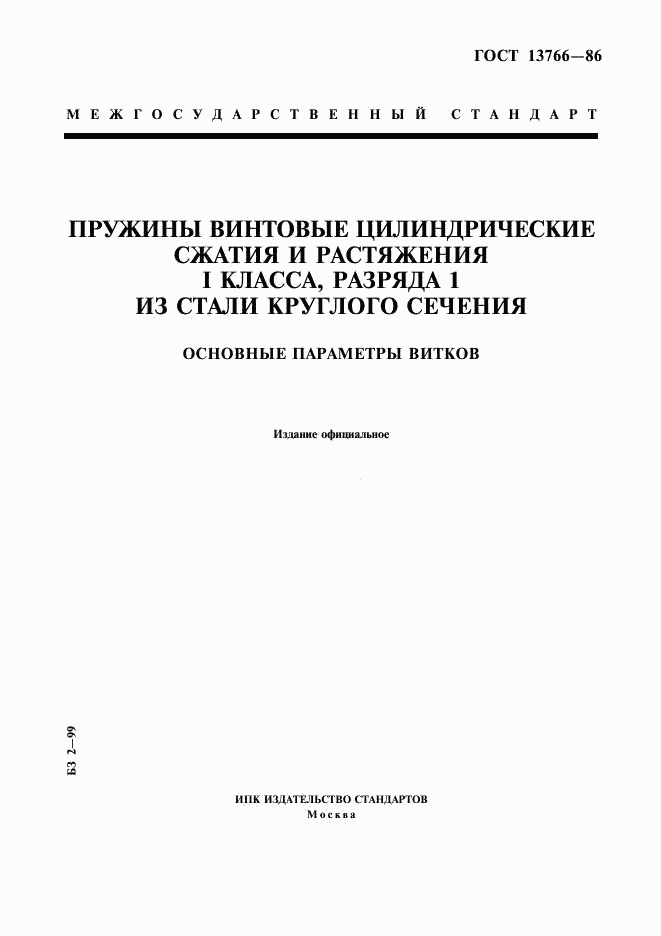 ГОСТ 13766—86

МЕЖГОСУДАРСТВЕННЫЙ СТАНДАРТ

ПРУЖИНЫ ВИНТОВЫЕ ЦИЛИНДРИЧЕСКИЕ СЖАТИЯ И РАСТЯЖЕНИЯ I КЛАССА, РАЗРЯДА 1 ИЗ СТАЛИ КРУГЛОГО СЕЧЕНИЯ

ОСНОВНЫЕ ПАРАМЕТРЫ ВИТКОВ

Издание официальное

БЗ 2—99

ИПК ИЗДАТЕЛЬСТВО СТАНДАРТОВ
Москва